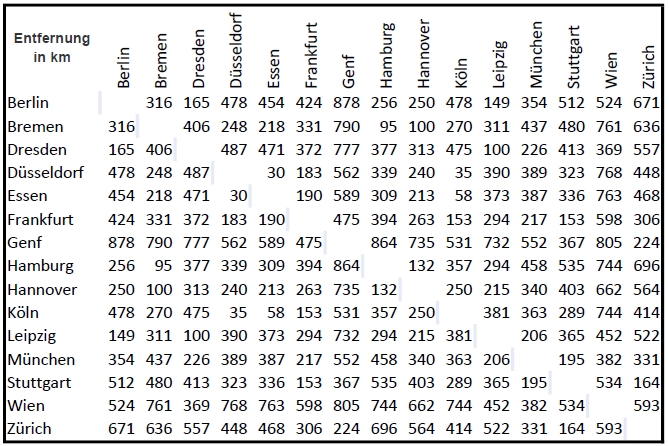 | Entfernung in km | Berlin | Bremen | Dresden | Düsseldorf | Essen | Frankfurt | Genf | Hamburg | Hannover | Köln | Leipzig | München | Stuttgart | Wien | Zürich |
|---|---|---|---|---|---|---|---|---|---|---|---|---|---|---|---|
| Berlin | | 316 | 165 | 478 | 454 | 424 | 878 | 256 | 250 | 478 | 149 | 354 | 512 | 524 | 671 |
| Bremen | 316 | | 406 | 248 | 218 | 331 | 790 | 95 | 100 | 270 | 311 | 437 | 480 | 761 | 636 |
| Dresden | 165 | 406 | | 487 | 471 | 372 | 777 | 377 | 313 | 475 | 100 | 226 | 413 | 369 | 557 |
| Düsseldorf | 478 | 248 | 487 | | 30 | 183 | 562 | 339 | 240 | 35 | 390 | 389 | 323 | 768 | 448 |
| Essen | 454 | 218 | 471 | 30 | | 190 | 589 | 309 | 213 | 58 | 373 | 387 | 336 | 763 | 468 |
| Frankfurt | 424 | 331 | 372 | 183 | 190 | | 475 | 394 | 263 | 153 | 294 | 217 | 153 | 598 | 306 |
| Genf | 878 | 790 | 777 | 562 | 589 | 475 | | 864 | 735 | 531 | 732 | 552 | 367 | 805 | 224 |
| Hamburg | 256 | 95 | 377 | 339 | 309 | 394 | 864 | | 132 | 357 | 294 | 458 | 535 | 744 | 696 |
| Hannover | 250 | 100 | 313 | 240 | 213 | 263 | 735 | 132 | | 250 | 215 | 340 | 403 | 662 | 564 |
| Köln | 478 | 270 | 475 | 35 | 58 | 153 | 531 | 357 | 250 | | 381 | 363 | 289 | 744 | 414 |
| Leipzig | 149 | 311 | 100 | 390 | 373 | 294 | 732 | 294 | 215 | 381 | | 206 | 365 | 452 | 522 |
| München | 354 | 437 | 226 | 389 | 387 | 217 | 552 | 458 | 340 | 363 | 206 | | 195 | 382 | 331 |
| Stuttgart | 512 | 480 | 413 | 323 | 336 | 153 | 367 | 535 | 403 | 289 | 365 | 195 | | 534 | 164 |
| Wien | 524 | 761 | 369 | 768 | 763 | 598 | 805 | 744 | 662 | 744 | 452 | 382 | 534 | | 593 |
| Zürich | 671 | 636 | 557 | 448 | 468 | 306 | 224 | 696 | 564 | 414 | 522 | 331 | 164 | 593 | |